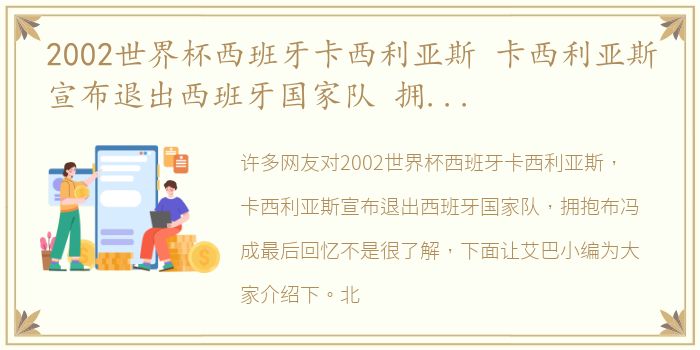 2002世界杯西班牙卡西利亚斯 卡西利亚斯宣布退出西班牙国家队 拥...

许多网友对2002世界杯西班牙卡西利亚斯，卡西利亚斯宣布退出西班牙国家队，拥抱布冯成最后回忆不是很了解，下面让艾巴小编为大家介绍下。北